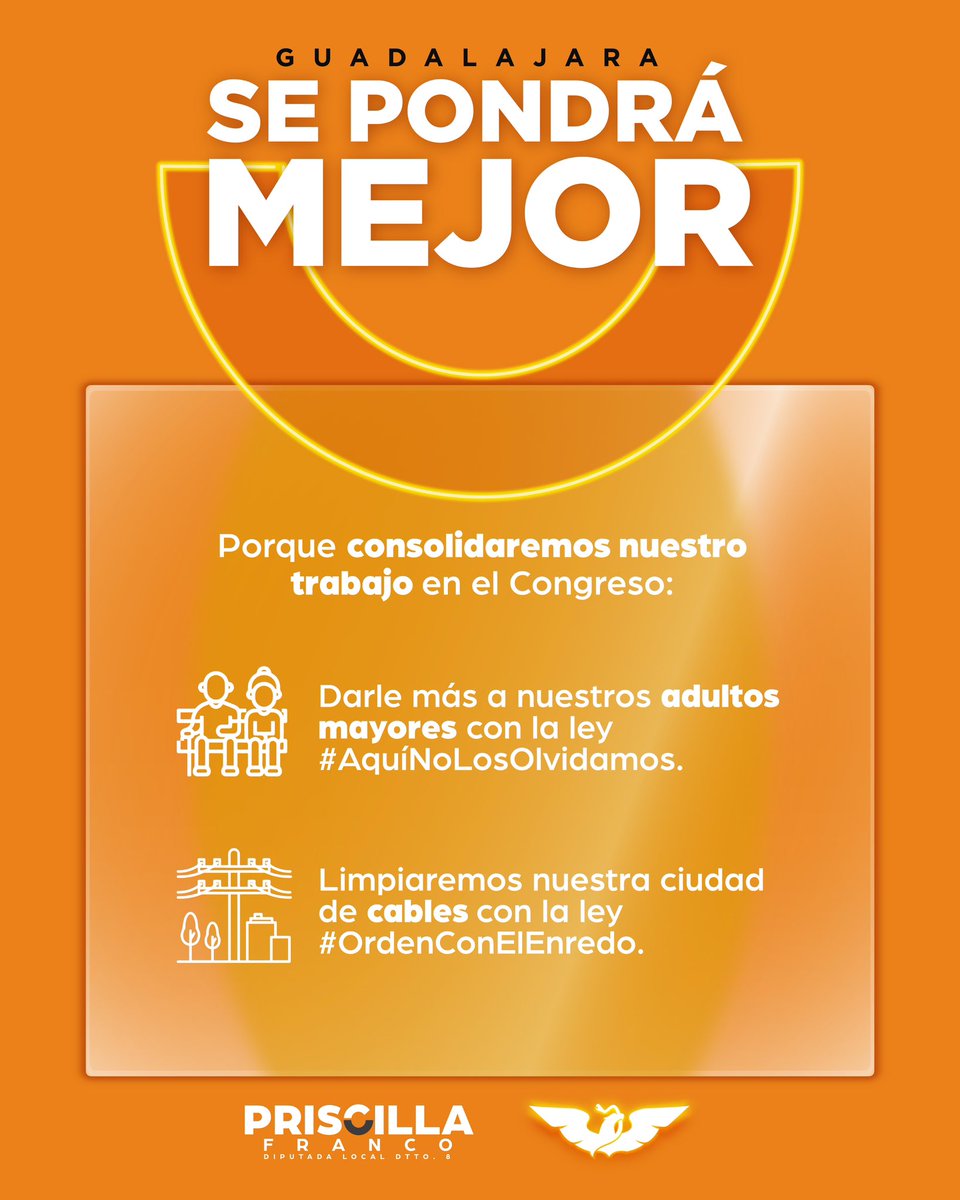 GUADALAJARA
SE PONDRÁ
MEJOR

Porque consolidaremos nuestro trabajo en el Congreso:

Darle más a nuestros adultos mayores con la ley #AquíNoLosOlvidamos.

Limpiaremos nuestra ciudad de cables con la ley #OrdenConElEnredo.

PRISCILLA
FRANCO
DIPUTADA LOCAL DTTO. 8